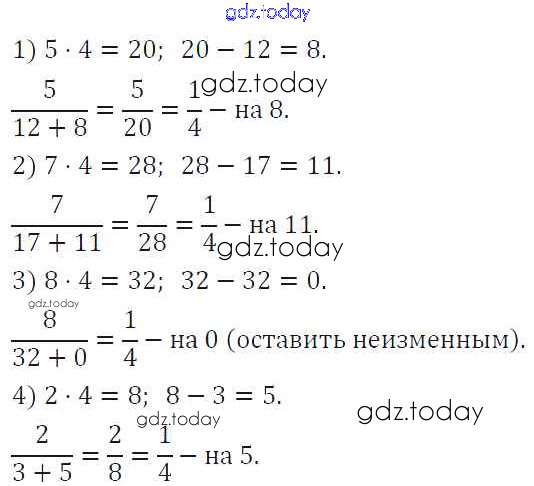 1) $5 \cdot 4 = 20$; $20 - 12 = 8$.

$\frac{5}{12+8} = \frac{5}{20} = \frac{1}{4}$ – на 8.

2) $7 \cdot 4 = 28$; $28 - 17 = 11$.

$\frac{7}{17+11} = \frac{7}{28} = \frac{1}{4}$ – на 11.

3) $8 \cdot 4 = 32$; $32 - 32 = 0$.

$\frac{8}{32+0} = \frac{1}{4}$ – на 0 (оставить неизменным).

4) $2 \cdot 4 = 8$; $8 - 3 = 5$.

$\frac{2}{3+5} = \frac{2}{8} = \frac{1}{4}$ – на 5.

gdz.today